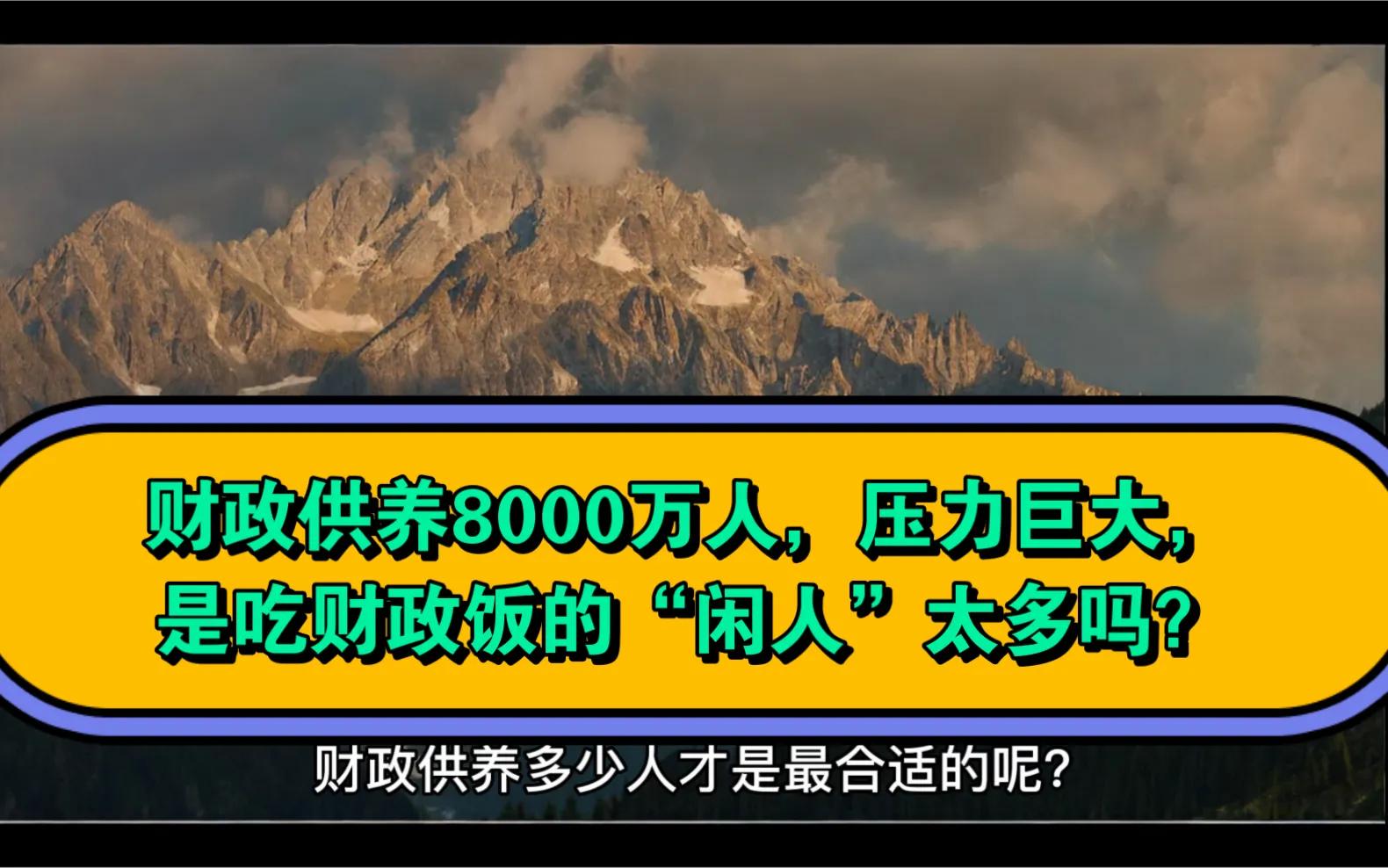 财政供养8000万人，压力巨大，是吃财政饭的“闲人”太多吗？

财政供养多少人才是最合适的呢？